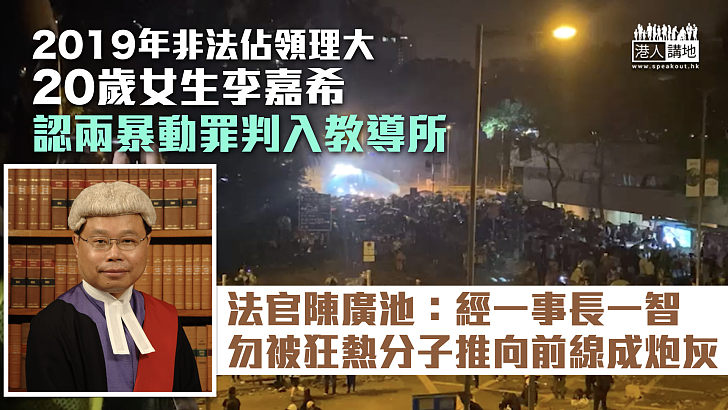 2019年非法佔領理大
20歲女生李嘉希
認兩暴動罪判入教導所

港人講地
www.speakout.hk

法官陳廣池：經一事長一智
勿被狂熱分子推向前線成炮灰